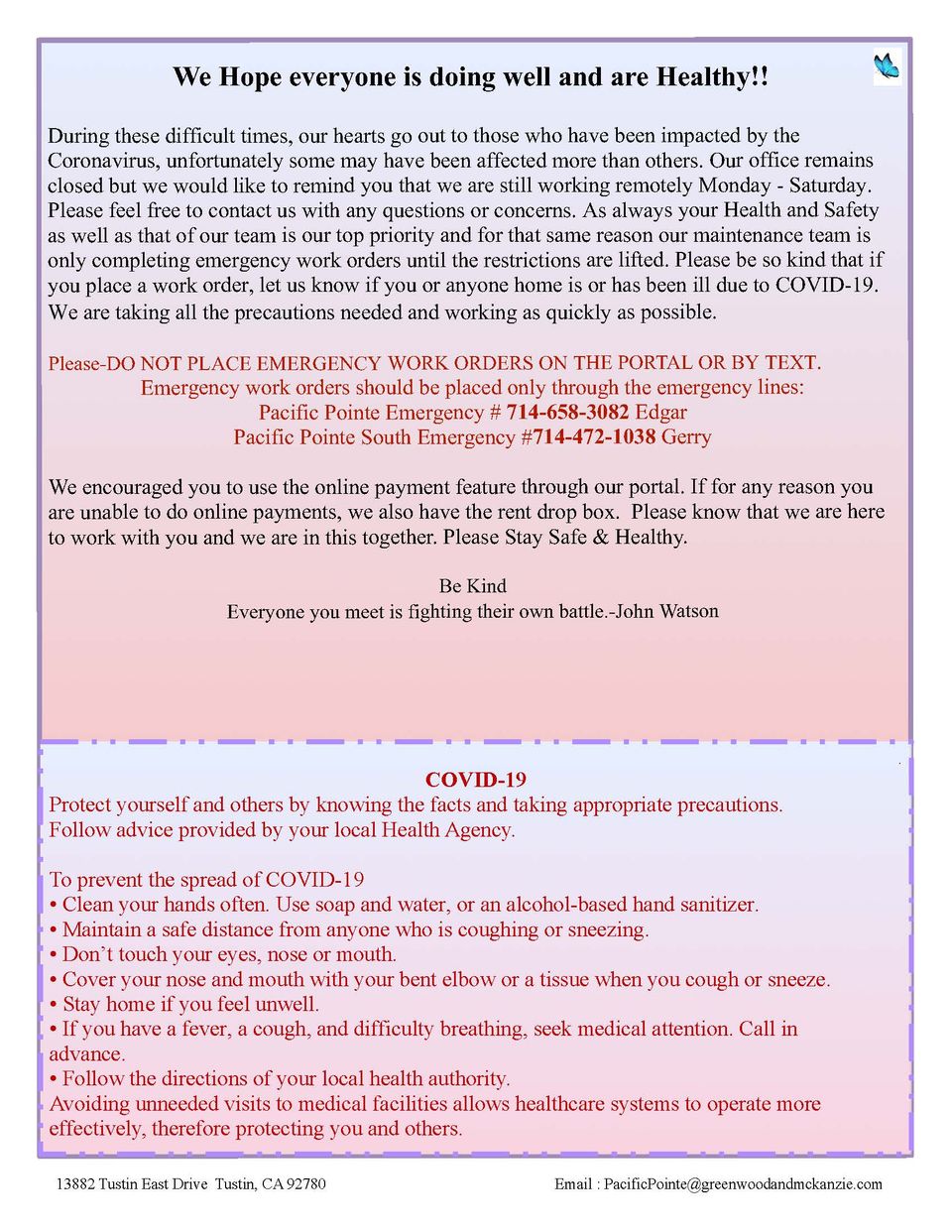 We Hope everyone is doing well and are Healthy!!

During these difficult times, our hearts go out to those who have been impacted by the Coronavirus, unfortunately some may have been affected more than others. Our office remains closed but we would like to remind you that we are still working remotely Monday - Saturday. Please feel free to contact us with any questions or concerns. As always your Health and Safety as well as that of our team is our top priority and for that same reason our maintenance team is only completing emergency work orders until the restrictions are lifted. Please be so kind that if you place a work order, let us know if you or anyone home is or has been ill due to COVID-19. We are taking all the precautions needed and working as quickly as possible.

Please-DO NOT PLACE EMERGENCY WORK ORDERS ON THE PORTAL OR BY TEXT.
Emergency work orders should be placed only through the emergency lines:
Pacific Pointe Emergency # 714-658-3082 Edgar
Pacific Pointe South Emergency #714-472-1038 Gerry

We encouraged you to use the online payment feature through our portal. If for any reason you are unable to do online payments, we also have the rent drop box. Please know that we are here to work with you and we are in this together. Please Stay Safe & Healthy.

Be Kind
Everyone you meet is fighting their own battle.-John Watson

COVID-19
Protect yourself and others by knowing the facts and taking appropriate precautions. Follow advice provided by your local Health Agency.

To prevent the spread of COVID-19
• Clean your hands often. Use soap and water, or an alcohol-based hand sanitizer.
• Maintain a safe distance from anyone who is coughing or sneezing.
• Don't touch your eyes, nose or mouth.
• Cover your nose and mouth with your bent elbow or a tissue when you cough or sneeze.
• Stay home if you feel unwell.
• If you have a fever, a cough, and difficulty breathing, seek medical attention. Call in advance.
• Follow the directions of your local health authority.
Avoiding unneeded visits to medical facilities allows healthcare systems to operate more effectively, therefore protecting you and others.

13882 Tustin East Drive Tustin, CA 92780
Email : PacificPointe@greenwoodandmckanzie.com